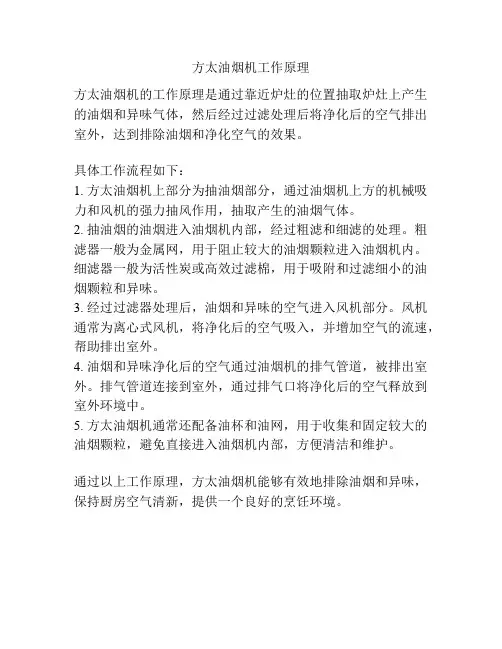 方太油烟机工作原理

方太油烟机的工作原理是通过靠近炉灶的位置抽取炉灶上产生的油烟和异味气体，然后经过过滤处理后将净化后的空气排出室外，达到排除油烟和净化空气的效果。

具体工作流程如下：
1. 方太油烟机上部分为抽油烟部分，通过油烟机上方的机械吸力和风机的强力抽风作用，抽取产生的油烟气体。
2. 抽油烟的油烟进入油烟机内部，经过粗滤和细滤的处理。粗滤器一般为金属网，用于阻止较大的油烟颗粒进入油烟机内。细滤器一般为活性炭或高效过滤棉，用于吸附和过滤细小的油烟颗粒和异味。
3. 经过过滤器处理后，油烟和异味的空气进入风机部分。风机通常为离心式风机，将净化后的空气吸入，并增加空气的流速，帮助排出室外。
4. 油烟和异味净化后的空气通过油烟机的排气管道，被排出室外。排气管道连接到室外，通过排气口将净化后的空气释放到室外环境中。
5. 方太油烟机通常还配备油杯和油网，用于收集和固定较大的油烟颗粒，避免直接进入油烟机内部，方便清洁和维护。

通过以上工作原理，方太油烟机能够有效地排除油烟和异味，保持厨房空气清新，提供一个良好的烹饪环境。